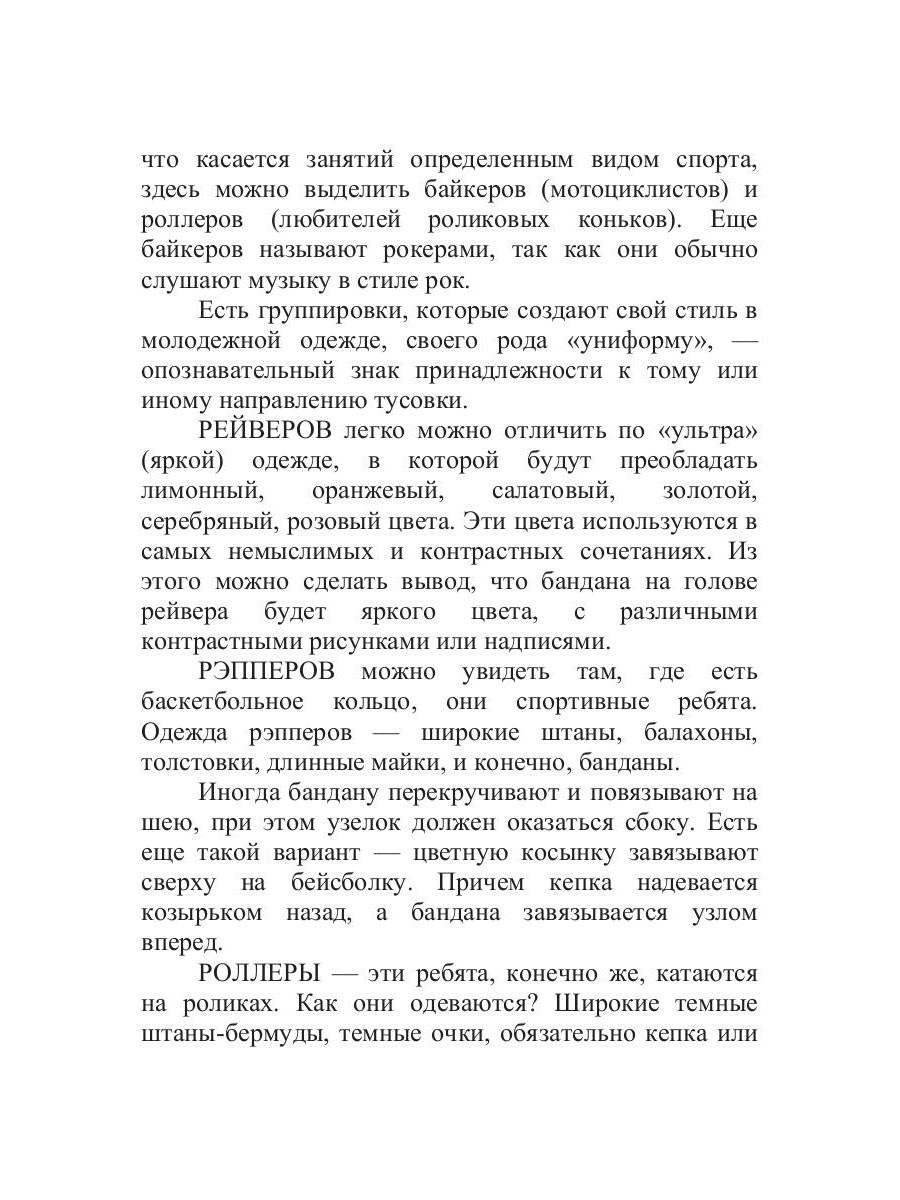 что касается занятий определенным видом спорта, здесь можно выделить байкеров (мотоциклистов) и роллеров (любителей роликовых коньков). Еще байкеров называют рокерами, так как они обычно слушают музыку в стиле рок.

Есть группировки, которые создают свой стиль в молодежной одежде, своего рода «униформу», — опознавательный знак принадлежности к тому или иному направлению тусовки.

РЕЙВЕРОВ легко можно отличить по «ультра» (яркой) одежде, в которой будут преобладать лимонный, оранжевый, салатовый, золотой, серебряный, розовый цвета. Эти цвета используются в самых немыслимых и контрастных сочетаниях. Из этого можно сделать вывод, что бандана на голове рейвера будет яркого цвета, с различными контрастными рисунками или надписями.

РЭППЕРОВ можно увидеть там, где есть баскетбольное кольцо, они спортивные ребята. Одежда рэпперов — широкие штаны, балахоны, толстовки, длинные майки, и конечно, банданы.

Иногда бандану перекручивают и повязывают на шею, при этом узелок должен оказаться сбоку. Есть еще такой вариант — цветную косынку завязывают сверху на бейсболку. Причем кепка надевается козырьком назад, а бандана завязывается узлом вперед.

РОЛЛЕРЫ — эти ребята, конечно же, катаются на роликах. Как они одеваются? Широкие темные штаны-бермуды, темные очки, обязательно кепка или